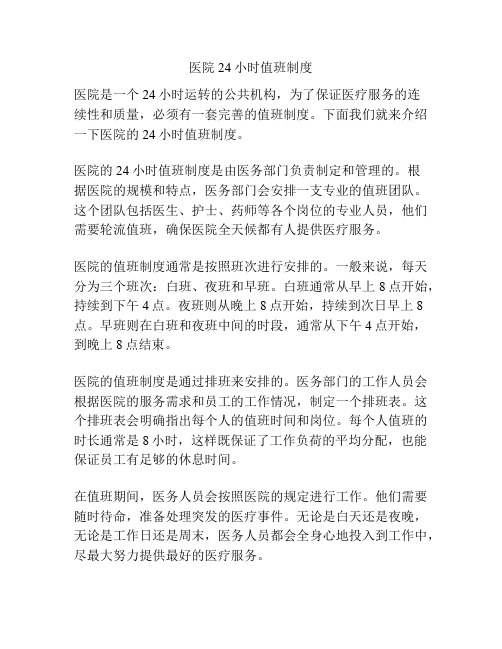 医院 24 小时值班制度

医院是一个 24 小时运转的公共机构，为了保证医疗服务的连续性和质量，必须有一套完善的值班制度。下面我们就来介绍一下医院的 24 小时值班制度。

医院的 24 小时值班制度是由医务部门负责制定和管理的。根据医院的规模和特点，医务部门会安排一支专业的值班团队。这个团队包括医生、护士、药师等各个岗位的专业人员，他们需要轮流值班，确保医院全天候都有人提供医疗服务。

医院的值班制度通常是按照班次进行安排的。一般来说，每天分为三个班次：白班、夜班和早班。白班通常从早上 8 点开始，持续到下午 4 点。夜班则从晚上 8 点开始，持续到次日早上 8 点。早班则在白班和夜班中间的时段，通常从下午 4 点开始，到晚上 8 点结束。

医院的值班制度是通过排班来安排的。医务部门的工作人员会根据医院的服务需求和员工的工作情况，制定一个排班表。这个排班表会明确指出每个人的值班时间和岗位。每个人值班的时长通常是 8 小时，这样既保证了工作负荷的平均分配，也能保证员工有足够的休息时间。

在值班期间，医务人员会按照医院的规定进行工作。他们需要随时待命，准备处理突发的医疗事件。无论是白天还是夜晚，无论是工作日还是周末，医务人员都会全身心地投入到工作中，尽最大努力提供最好的医疗服务。